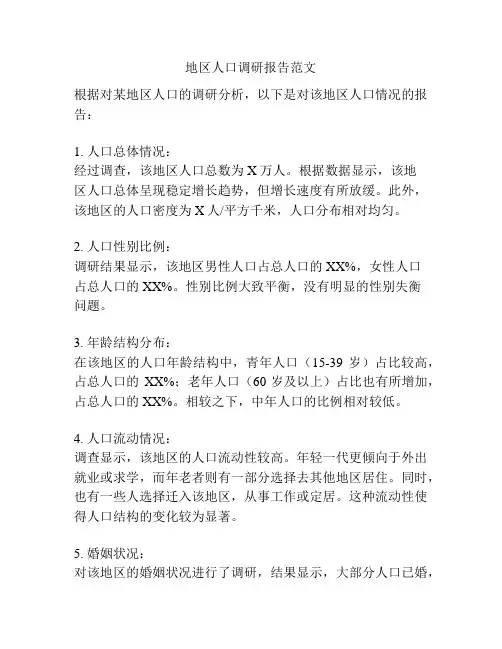 地区人口调研报告范文

根据对某地区人口的调研分析，以下是对该地区人口情况的报告：

1. 人口总体情况：
经过调查，该地区人口总数为 X 万人。根据数据显示，该地区人口总体呈现稳定增长趋势，但增长速度有所放缓。此外，该地区的人口密度为 X 人/平方千米，人口分布相对均匀。

2. 人口性别比例：
调研结果显示，该地区男性人口占总人口的 XX%，女性人口占总人口的 XX%。性别比例大致平衡，没有明显的性别失衡问题。

3. 年龄结构分布：
在该地区的人口年龄结构中，青年人口（15-39 岁）占比较高，占总人口的 XX%；老年人口（60 岁及以上）占比也有所增加，占总人口的 XX%。相较之下，中年人口的比例相对较低。

4. 人口流动情况：
调查显示，该地区的人口流动性较高。年轻一代更倾向于外出就业或求学，而年老者则有一部分选择去其他地区居住。同时，也有一些人选择迁入该地区，从事工作或定居。这种流动性使得人口结构的变化较为显著。

5. 婚姻状况：
对该地区的婚姻状况进行了调研，结果显示，大部分人口已婚，